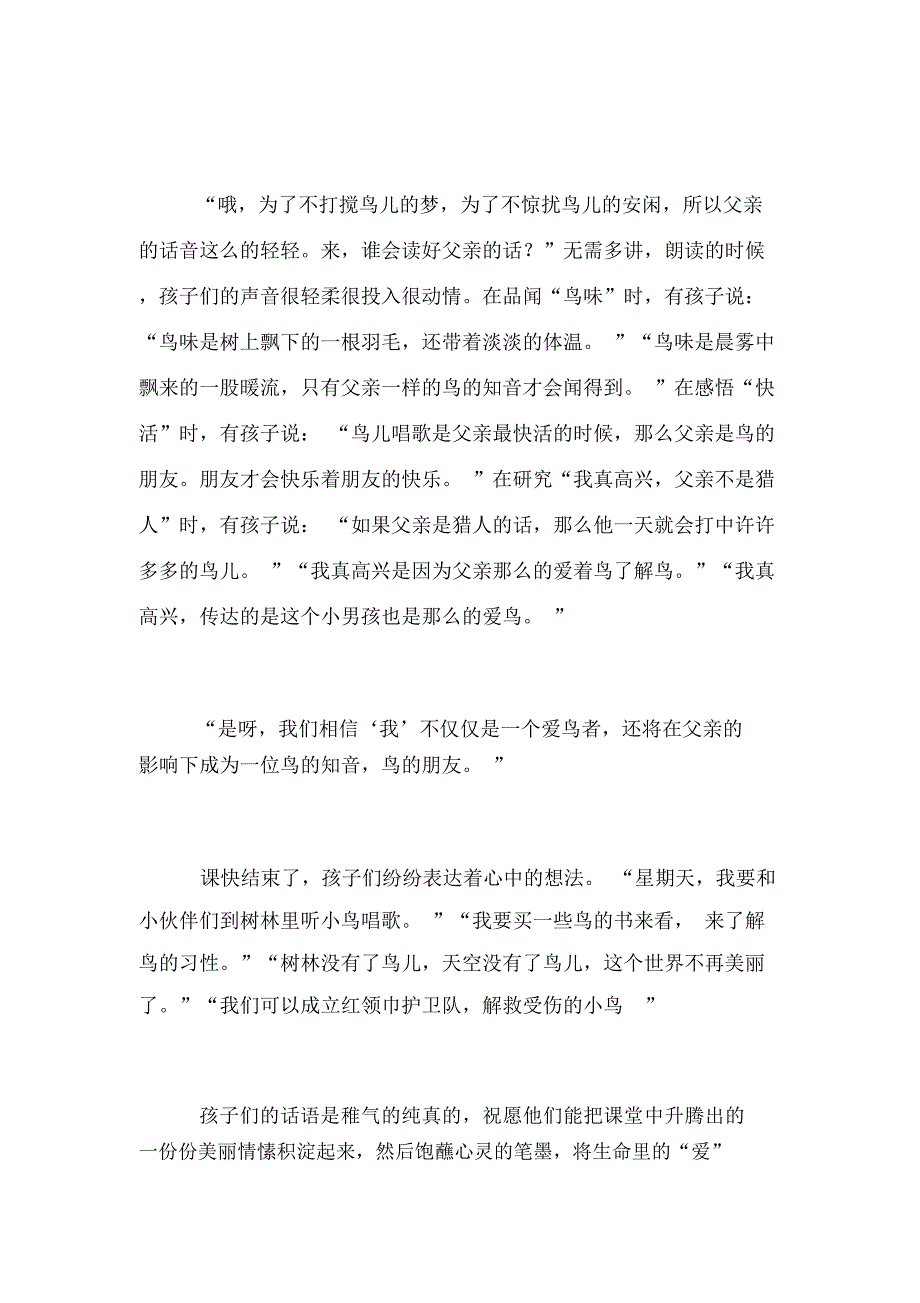 “哦，为了不打搅鸟儿的梦，为了不惊扰鸟儿的安闲，所以父亲的话音这么的轻轻。来，谁会读好父亲的话？”无需多讲，朗读的时候，孩子们的声音很轻柔很投入很动情。在品闻“鸟味”时，有孩子说：“鸟味是树上飘下的一根羽毛，还带着淡淡的体温。”“鸟味是晨雾中飘来的一股暖流，只有父亲一样的鸟的知音才会闻得到。”在感悟“快活”时，有孩子说：“鸟儿唱歌是父亲最快活的时候，那么父亲是鸟的朋友。朋友才会快乐着朋友的快乐。”在研究“我真高兴，父亲不是猎人”时，有孩子说：“如果父亲是猎人的话，那么他一天就会打中许许多多的鸟儿。”“我真高兴是因为父亲那么的爱着鸟了解鸟。”“我真高兴，传达的是这个小男孩也是那么的爱鸟。”

“是呀，我们相信‘我’不仅仅是一个爱鸟者，还将在父亲的影响下成为一位鸟的知音，鸟的朋友。”

课快结束了，孩子们纷纷表达着心中的想法。“星期天，我要和小伙伴们到树林里听小鸟唱歌。”“我要买一些鸟的书来看，来了解鸟的习性。”“树林没有了鸟儿，天空没有了鸟儿，这个世界不再美丽了。”“我们可以成立红领巾护卫队，解救受伤的小鸟”

孩子们的话语是稚气的纯真的，祝愿他们能把课堂中升腾出的一份份美丽情愫积淀起来，然后饱蘸心灵的笔墨，将生命里的“爱”